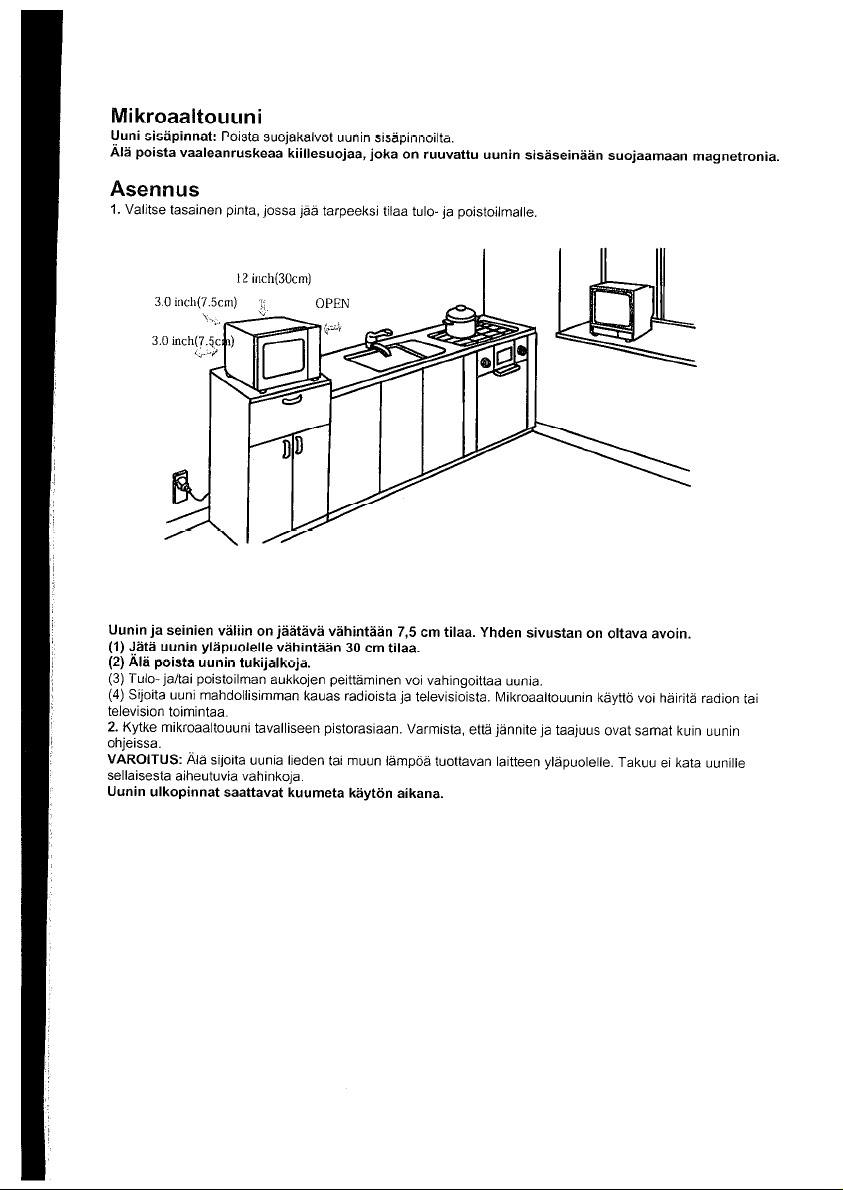 Mikroaaltouuni

Uuni sisäpinnat: Poista suojakalvot uunin sisäpinnoilta.
Älä poista vaaleanruskeaa kiillesuojaa, joka on ruuvattu uunin sisäseinään suojaamaan magnetronia.

Asennus

1. Valitse tasainen pinta, jossa jää tarpeeksi tilaa tulo- ja poistoilmalle.

12 inch(30cm)
3.0 inch(7.5cm)
OPEN
3.0 inch(7.5cm)

Uunin ja seinien väliin on jäätävä vähintään 7,5 cm tilaa. Yhden sivustan on oltava avoin.
(1) Jätä uunin yläpuolelle vähintään 30 cm tilaa.
(2) Älä poista uunin tukijalkoja.
(3) Tulo- ja/tai poistoilman aukkojen peittäminen voi vahingoittaa uunia.
(4) Sijoita uuni mahdollisimman kauas radioista ja televisioista. Mikroaaltouunin käyttö voi häiritä radion tai television toimintaa.
2. Kytke mikroaaltouuni tavalliseen pistorasiaan. Varmista, että jännite ja taajuus ovat samat kuin uunin ohjeissa.
VAROITUS: Älä sijoita uunia lieden tai muun lämpöä tuottavan laitteen yläpuolelle. Takuu ei kata uunille sellaisesta aiheutuvia vahinkoja.
Uunin ulkopinnat saattavat kuumeta käytön aikana.